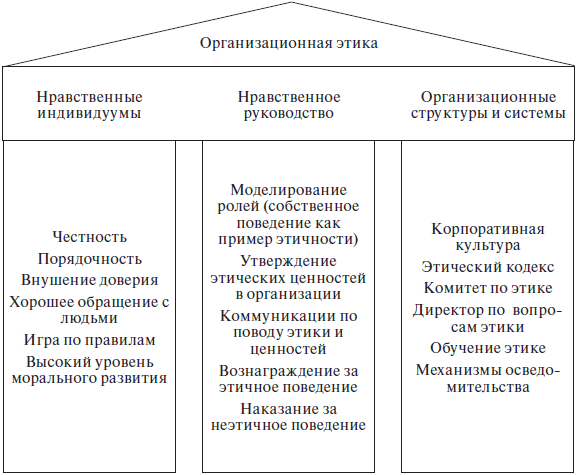 Организационная этика

Нравственные индивидуумы

Нравственное руководство

Организационные структуры и системы

Честность
Порядочность
Внушение доверия
Хорошее обращение с людьми
Игра по правилам
Высокий уровень морального развития

Моделирование ролей (собственное поведение как пример этичности)
Утверждение этических ценностей в организации
Коммуникации по поводу этики и ценностей
Вознаграждение за этичное поведение
Наказание за неэтичное поведение

Корпоративная культура
Этический кодекс
Комитет по этике
Директор по вопросам этики
Обучение этике
Механизмы осведомительства